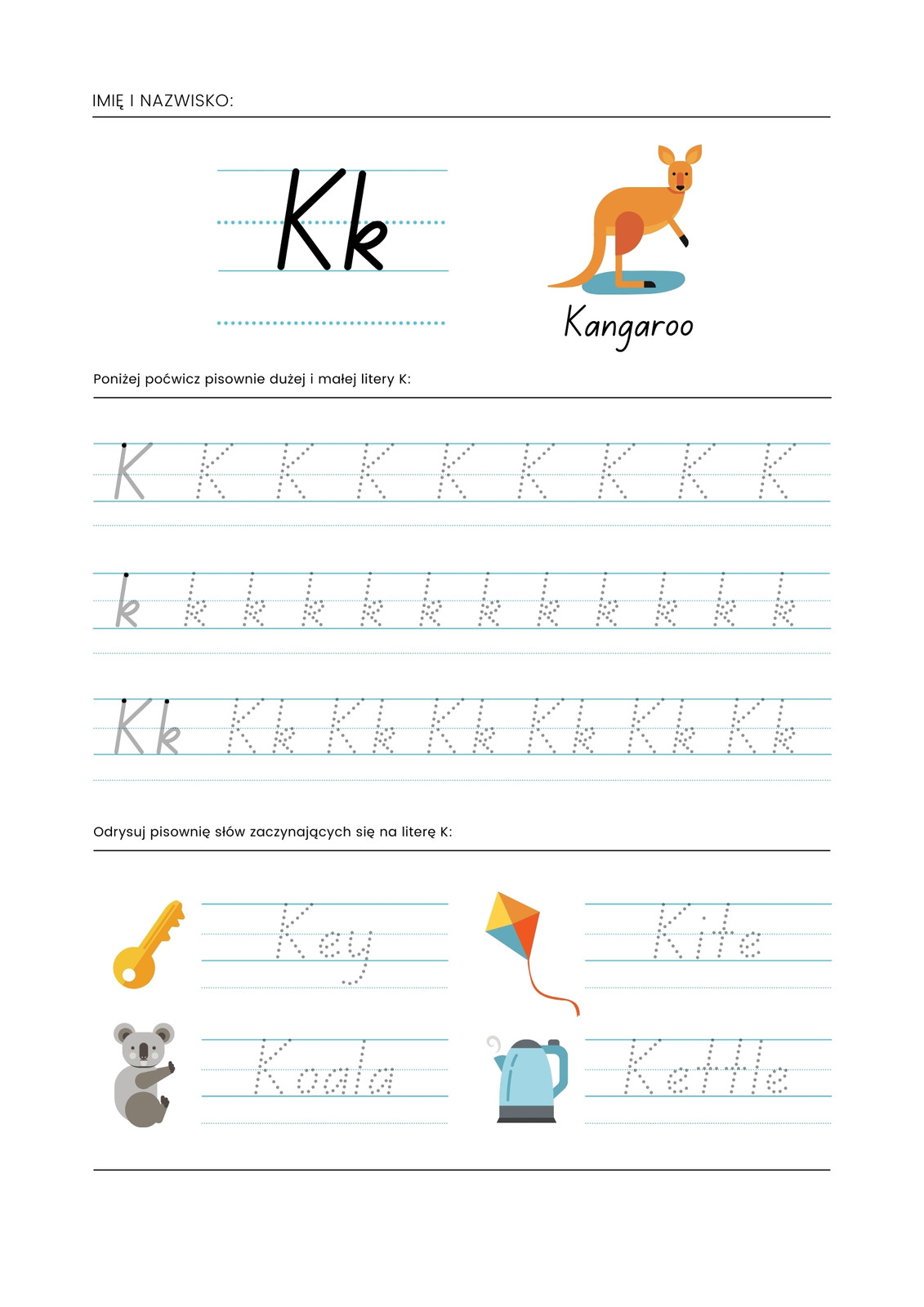 IMIĘ I NAZWISKO:

Kk

Kangaroo

Poniżej poćwicz pisownie dużej i małej litery K:

K K K K K K K K K

k k k k k k k k k k k k

Kk Kk Kk Kk Kk Kk Kk

Odrysuj pisownię słów zaczynających się na literę K:

Key

Kite

Koala

Kettle